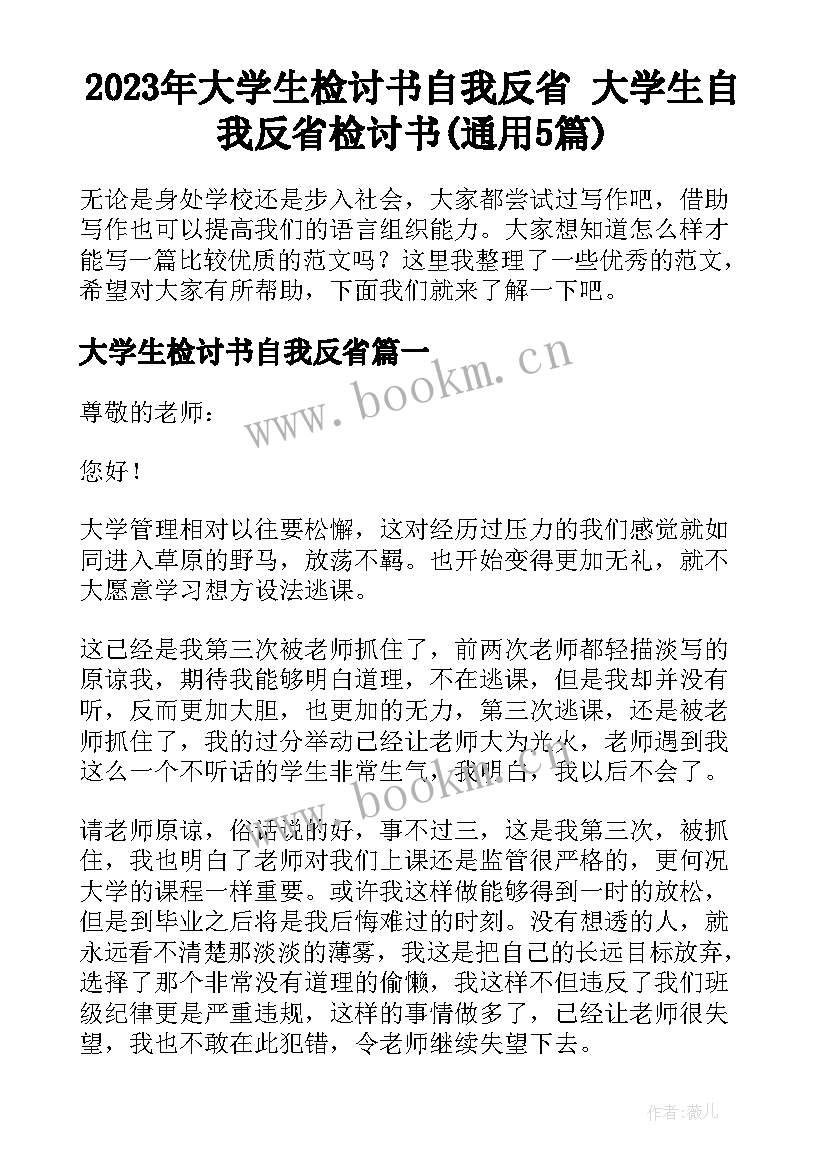 2023年大学生检讨书自我反省 大学生自我反省检讨书(通用5篇)

无论是身处学校还是步入社会，大家都尝试过写作吧，借助写作也可以提高我们的语言组织能力。大家想知道怎么样才能写一篇比较优质的范文吗？这里我整理了一些优秀的范文，希望对大家有所帮助，下面我们就来了解一下吧。

大学生检讨书自我反省篇一

www.bookm.cn

尊敬的老师：

您好！

大学管理相对以往要松懈，这对经历过压力的我们感觉就如同进入草原的野马，放荡不羁。也开始变得更加无礼，就不大愿意学习想方设法逃课。

这已经是我第三次被老师抓住了，前两次老师都轻描淡写的原谅我，期待我能够明白道理，不在逃课，但是我却并没有听，反而更加大胆，也更加的无力，第三次逃课，还是被老师抓住了，我的过分举动已经让老师大为光火，老师遇到我这么一个不听话的学生非常生气，我明白，我以后不会了。

www.bookm.cn

请老师原谅，俗话说的好，事不过三，这是我第三次，被抓住，我也明白了老师对我们上课还是监管很严格的，更何况大学的课程一样重要。或许我这样做能够得到一时的放松，但是到毕业之后将是我后悔难过的时刻。没有想透的人，就永远看不清楚那淡淡的薄雾，我这是把自己的长远目标放弃，选择了那个非常没有道理的偷懒，我这样不但违反了我们班级纪律更是严重违规，这样的事情做多了，已经让老师很失望，我也不敢在此犯错，令老师继续失望下去。

作者:薇儿